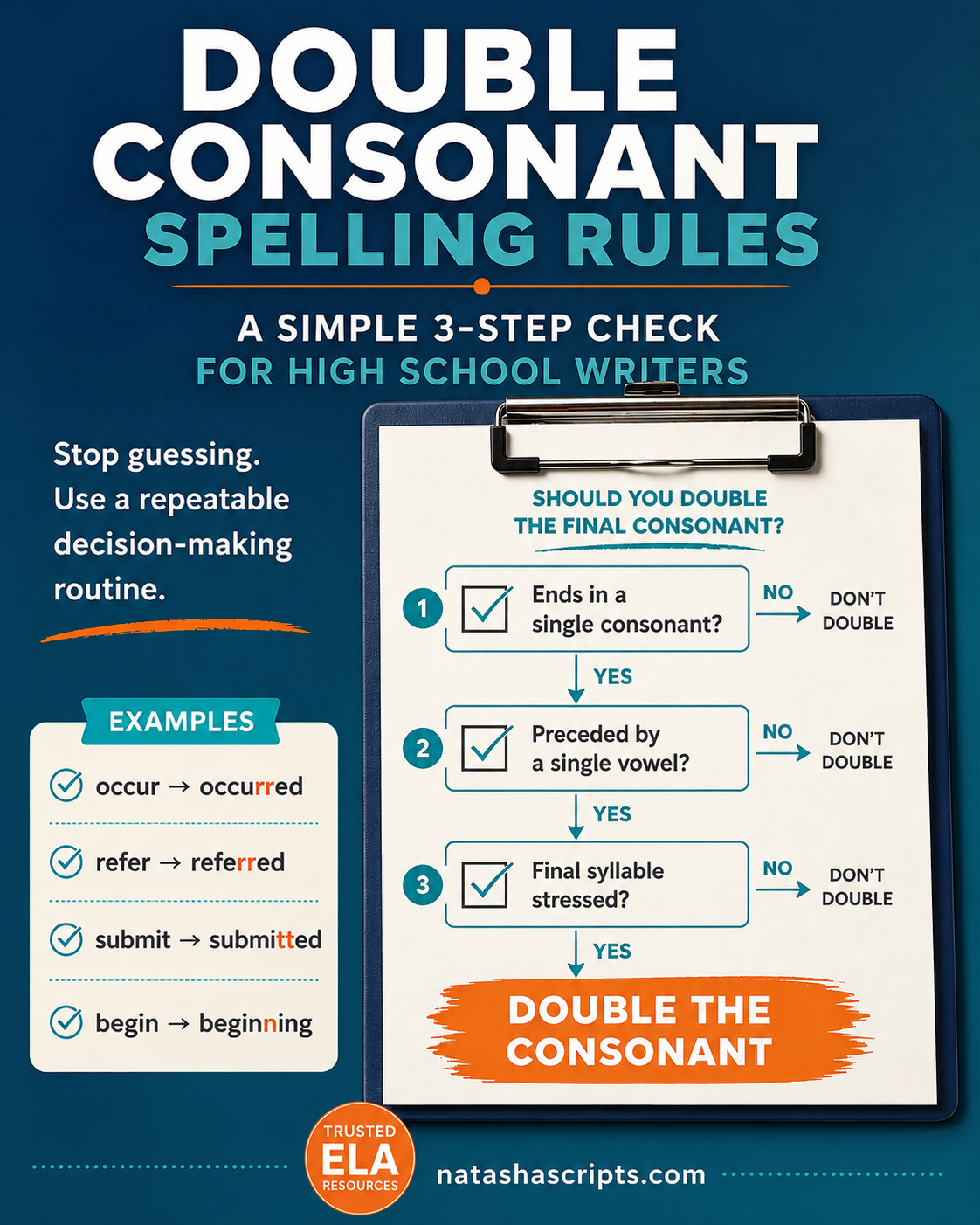 DOUBLE CONSONANT SPELLING RULES

A SIMPLE 3-STEP CHECK FOR HIGH SCHOOL WRITERS

Stop guessing. Use a repeatable decision-making routine.

EXAMPLES

occur → occurred

refer → referred

submit → submitted

begin → beginning

SHOULD YOU DOUBLE THE FINAL CONSONANT?

1 Ends in a single consonant? NO → DON'T DOUBLE

YES

2 Preceded by a single vowel? NO → DON'T DOUBLE

YES

3 Final syllable stressed? NO → DON'T DOUBLE

YES

DOUBLE THE CONSONANT

TRUSTED ELA RESOURCES

natashascripts.com